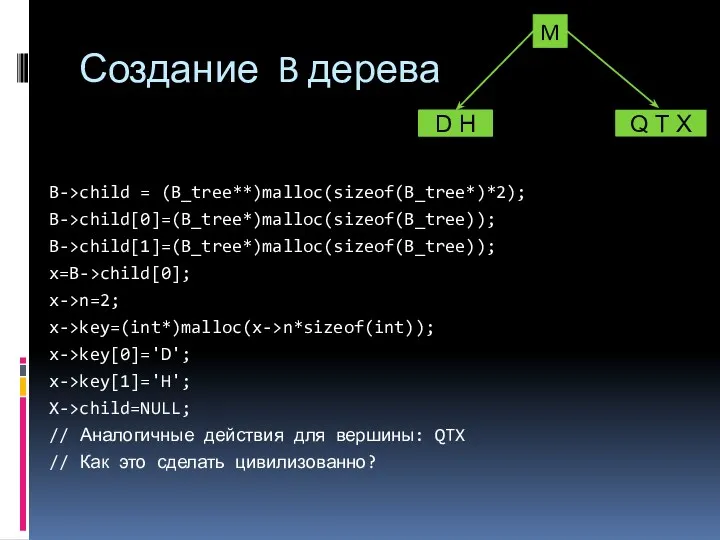 Создание B дерева

M

D H

Q T X

B->child = (B_tree**)malloc(sizeof(B_tree*)*2);
B->child[0]=(B_tree*)malloc(sizeof(B_tree));
B->child[1]=(B_tree*)malloc(sizeof(B_tree));
x=B->child[0];
x->n=2;
x->key=(int*)malloc(x->n*sizeof(int));
x->key[0]='D';
x->key[1]='H';
X->child=NULL;
// Аналогичные действия для вершины: QTX
// Как это сделать цивилизованно?